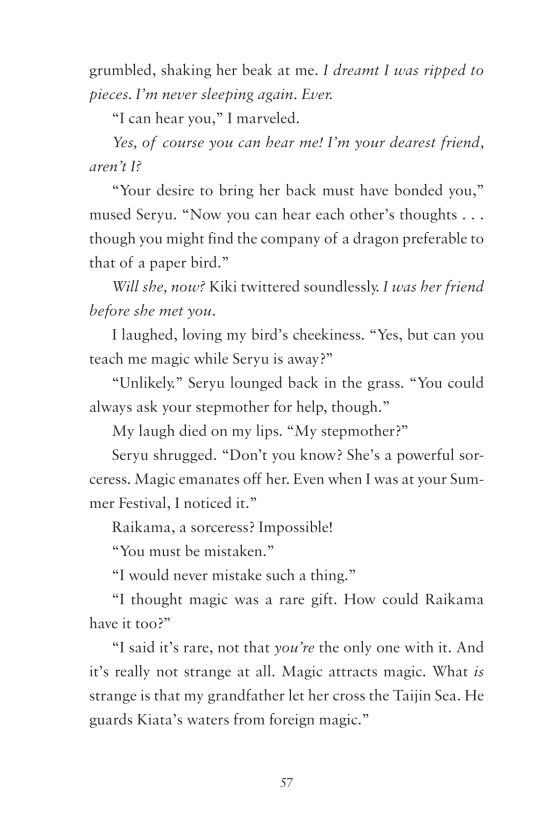 grumbled, shaking her beak at me. I dreamt I was ripped to pieces. I'm never sleeping again. Ever.

"I can hear you," I marveled.

Yes, of course you can hear me! I'm your dearest friend, aren't I?

"Your desire to bring her back must have bonded you," mused Seryu. "Now you can hear each other's thoughts . . . though you might find the company of a dragon preferable to that of a paper bird."

Will she, now? Kiki twittered soundlessly. I was her friend before she met you.

I laughed, loving my bird's cheekiness. "Yes, but can you teach me magic while Seryu is away?"

"Unlikely." Seryu lounged back in the grass. "You could always ask your stepmother for help, though."

My laugh died on my lips. "My stepmother?"

Seryu shrugged. "Don't you know? She's a powerful sorceress. Magic emanates off her. Even when I was at your Summer Festival, I noticed it."

Raikama, a sorceress? Impossible!

"You must be mistaken."

"I would never mistake such a thing."

"I thought magic was a rare gift. How could Raikama have it too?"

"I said it's rare, not that you're the only one with it. And it's really not strange at all. Magic attracts magic. What is strange is that my grandfather let her cross the Taijin Sea. He guards Kiata's waters from foreign magic."

57